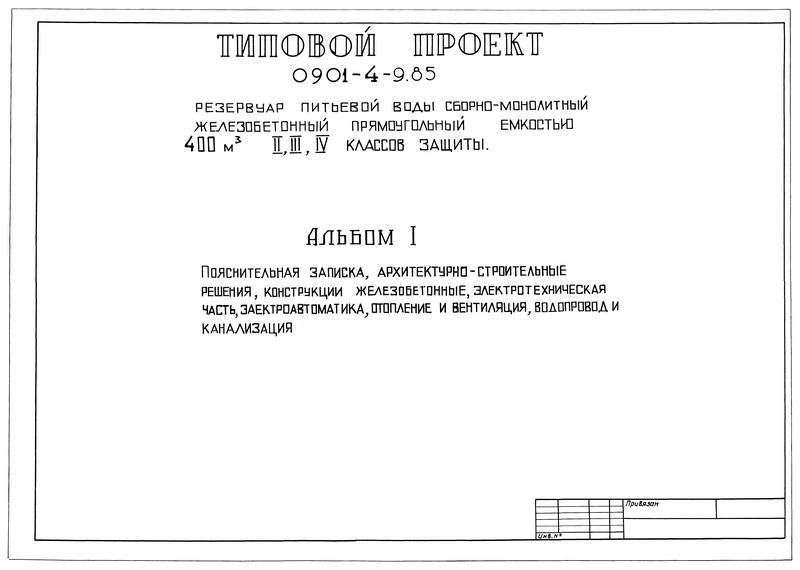 ТИПОВОЙ ПРОЕКТ
0901-4-9.85

РЕЗЕРВУАР ПИТЬЕВОЙ ВОДЫ СБОРНО-МОНОЛИТНЫЙ ЖЕЛЕЗОБЕТОННЫЙ ПРЯМОУГОЛЬНЫЙ ЕМКОСТЬЮ 400 $м^3$ II, III, IV КЛАССОВ ЗАЩИТЫ.

АЛЬБОМ I

ПОЯСНИТЕЛЬНАЯ ЗАПИСКА, АРХИТЕКТУРНО-СТРОИТЕЛЬНЫЕ РЕШЕНИЯ, КОНСТРУКЦИИ ЖЕЛЕЗОБЕТОННЫЕ, ЭЛЕКТРОТЕХНИЧЕСКАЯ ЧАСТЬ, ЭЛЕКТРОАВТОМАТИКА, ОТОПЛЕНИЕ И ВЕНТИЛЯЦИЯ, ВОДОПРОВОД И КАНАЛИЗАЦИЯ

Привязан

Инв. №